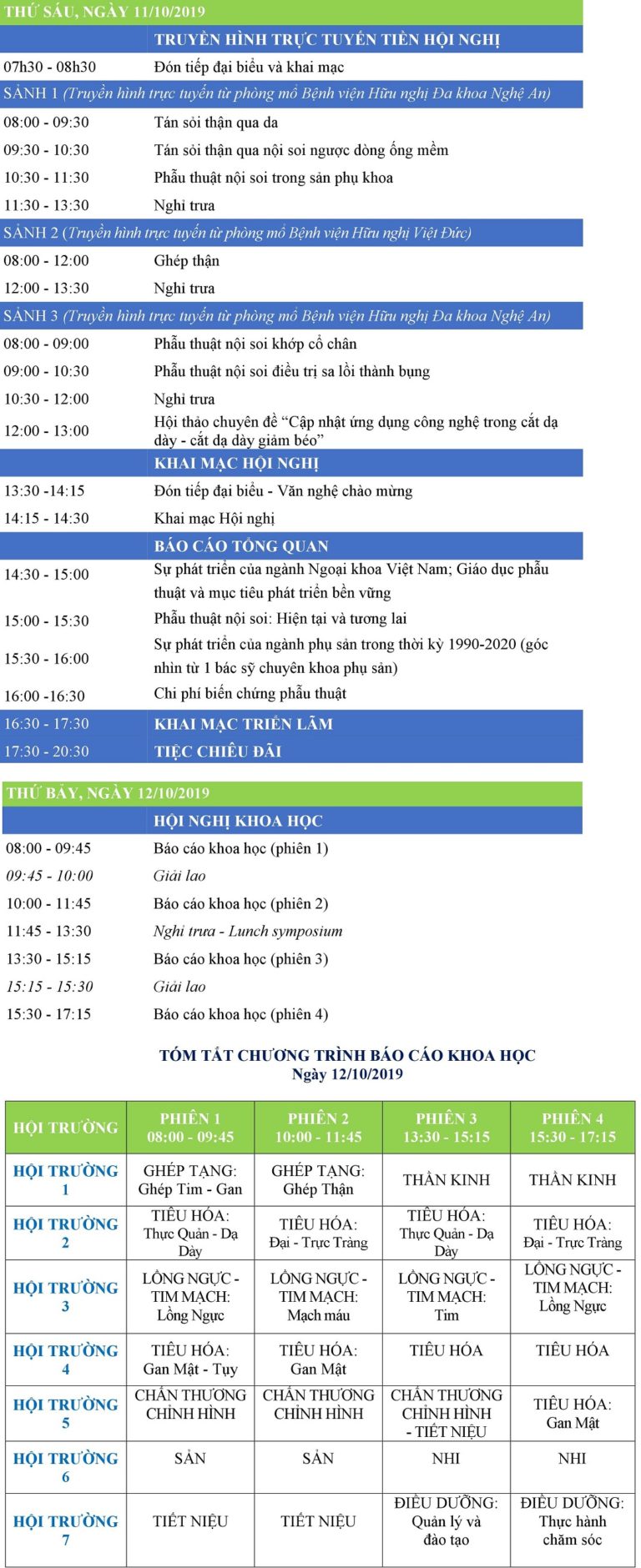 THỨ SÁU, NGÀY 11/10/2019

TRUYỀN HÌNH TRỰC TUYẾN TIỀN HỘI NGHỊ

07h30 - 08h30 Đón tiếp đại biểu và khai mạc

SẢNH 1 (Truyền hình trực tuyến từ phòng mổ Bệnh viện Hữu nghị Đa khoa Nghệ An)

08:00 - 09:30 Tán sỏi thận qua da

09:30 - 10:30 Tán sỏi thận qua nội soi ngược dòng ống mềm

10:30 - 11:30 Phẫu thuật nội soi trong sản phụ khoa

11:30 - 13:30 Nghỉ trưa

SẢNH 2 (Truyền hình trực tuyến từ phòng mổ Bệnh viện Hữu nghị Việt Đức)

08:00 - 12:00 Ghép thận

12:00 - 13:30 Nghỉ trưa

SẢNH 3 (Truyền hình trực tuyến từ phòng mổ Bệnh viện Hữu nghị Đa khoa Nghệ An)

08:00 - 09:00 Phẫu thuật nội soi khớp cổ chân

09:00 - 10:30 Phẫu thuật nội soi điều trị sa lồi thành bụng

10:30 - 12:00 Nghỉ trưa

12:00 - 13:00 Hội thảo chuyên đề "Cập nhật ứng dụng công nghệ trong cắt dạ dày - cắt dạ dày giảm béo"

KHAI MẠC HỘI NGHỊ

13:30 -14:15 Đón tiếp đại biểu - Văn nghệ chào mừng

14:15 - 14:30 Khai mạc Hội nghị

BÁO CÁO TỔNG QUAN

14:30 - 15:00 Sự phát triển của ngành Ngoại khoa Việt Nam; Giáo dục phẫu thuật và mục tiêu phát triển bền vững

15:00 - 15:30 Phẫu thuật nội soi: Hiện tại và tương lai

15:30 - 16:00 Sự phát triển của ngành phụ sản trong thời kỳ 1990-2020 (góc nhìn từ 1 bác sỹ chuyên khoa phụ sản)

16:00 -16:30 Chi phí biến chứng phẫu thuật

16:30 - 17:30 KHAI MẠC TRIỂN LÃM

17:30 - 20:30 TIỆC CHIÊU ĐÃI

THỨ BẢY, NGÀY 12/10/2019

HỘI NGHỊ KHOA HỌC

08:00 - 09:45 Báo cáo khoa học (phiên 1)

09:45 - 10:00 Giải lao

10:00 - 11:45 Báo cáo khoa học (phiên 2)

11:45 - 13:30 Nghỉ trưa - Lunch symposium

13:30 - 15:15 Báo cáo khoa học (phiên 3)

15:15 - 15:30 Giải lao

15:30 - 17:15 Báo cáo khoa học (phiên 4)

TÓM TẮT CHƯƠNG TRÌNH BÁO CÁO KHOA HỌC
Ngày 12/10/2019

| HỘI TRƯỜNG | PHIÊN 1 08:00 - 09:45 | PHIÊN 2 10:00 - 11:45 | PHIÊN 3 13:30 - 15:15 | PHIÊN 4 15:30 - 17:15 |
|---|---|---|---|---|
| HỘI TRƯỜNG 1 | GHÉP TẠNG: Ghép Tim - Gan | GHÉP TẠNG: Ghép Thận | THẦN KINH | THẦN KINH |
| HỘI TRƯỜNG 2 | TIÊU HÓA: Thực Quản - Dạ Dày | TIÊU HÓA: Đại - Trực Tràng | TIÊU HÓA: Thực Quản - Dạ Dày | TIÊU HÓA: Đại - Trực Tràng |
| HỘI TRƯỜNG 3 | LỒNG NGỰC - TIM MẠCH: Lồng Ngực | LỒNG NGỰC - TIM MẠCH: Mạch máu | LỒNG NGỰC - TIM MẠCH: Tim | LỒNG NGỰC - TIM MẠCH: Lồng Ngực |
| HỘI TRƯỜNG 4 | TIÊU HÓA: Gan Mật - Tụy | TIÊU HÓA: Gan Mật | TIÊU HÓA | TIÊU HÓA |
| HỘI TRƯỜNG 5 | CHẤN THƯƠNG CHỈNH HÌNH | CHẤN THƯƠNG CHỈNH HÌNH | CHẤN THƯƠNG CHỈNH HÌNH - TIẾT NIỆU | TIÊU HÓA: Gan Mật |
| HỘI TRƯỜNG 6 | SẢN | SẢN | NHI | NHI |
| HỘI TRƯỜNG 7 | TIẾT NIỆU | TIẾT NIỆU | ĐIỀU DƯỠNG: Quản lý và đào tạo | ĐIỀU DƯỠNG: Thực hành chăm sóc |